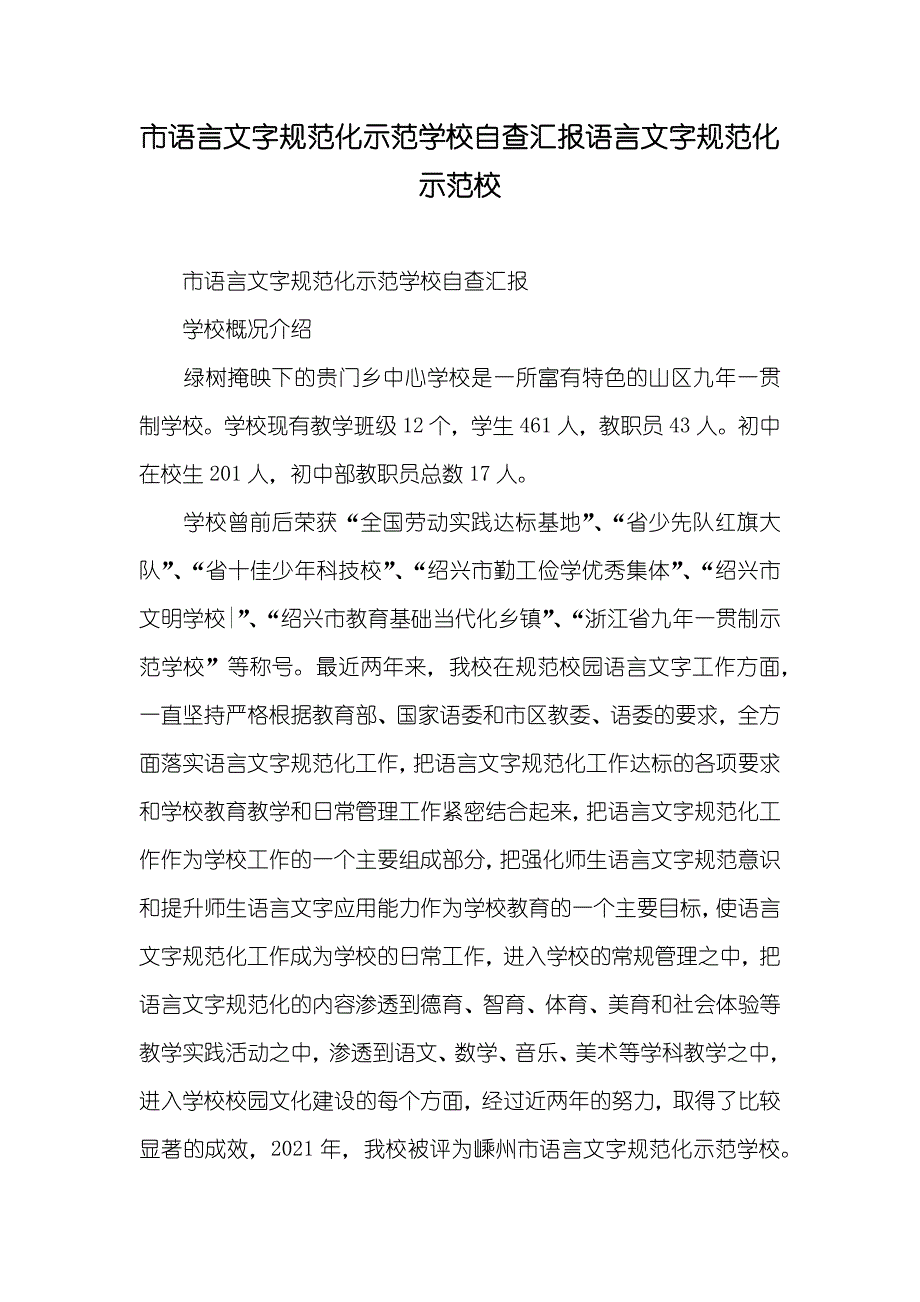 市语言文字规范化示范学校自查汇报语言文字规范化示范校

市语言文字规范化示范学校自查汇报

学校概况介绍

绿树掩映下的贵门乡中心学校是一所富有特色的山区九年一贯制学校。学校现有教学班级 12 个，学生 461 人，教职员 43 人。初中在校生 201 人，初中部教职员总数 17 人。

学校曾前后荣获“全国劳动实践达标基地”、“省少先队红旗大队”、“省十佳少年科技校”、“绍兴市勤工俭学优秀集体”、“绍兴市文明学校|”、“绍兴市教育基础当代化乡镇”、“浙江省九年一贯制示范学校”等称号。最近两年来，我校在规范校园语言文字工作方面，一直坚持严格根据教育部、国家语委和市区教委、语委的要求，全方面落实语言文字规范化工作，把语言文字规范化工作达标的各项要求和学校教育教学和日常管理工作紧密结合起来，把语言文字规范化工作作为学校工作的一个主要组成部分，把强化师生语言文字规范意识和提升师生语言文字应用能力作为学校教育的一个主要目标，使语言文字规范化工作成为学校的日常工作，进入学校的常规管理之中，把语言文字规范化的内容渗透到德育、智育、体育、美育和社会体验等教学实践活动之中，渗透到语文、数学、音乐、美术等学科教学之中，进入学校校园文化建设的每个方面，经过近两年的努力，取得了比较显著的成效，2021 年，我校被评为嵊州市语言文字规范化示范学校。